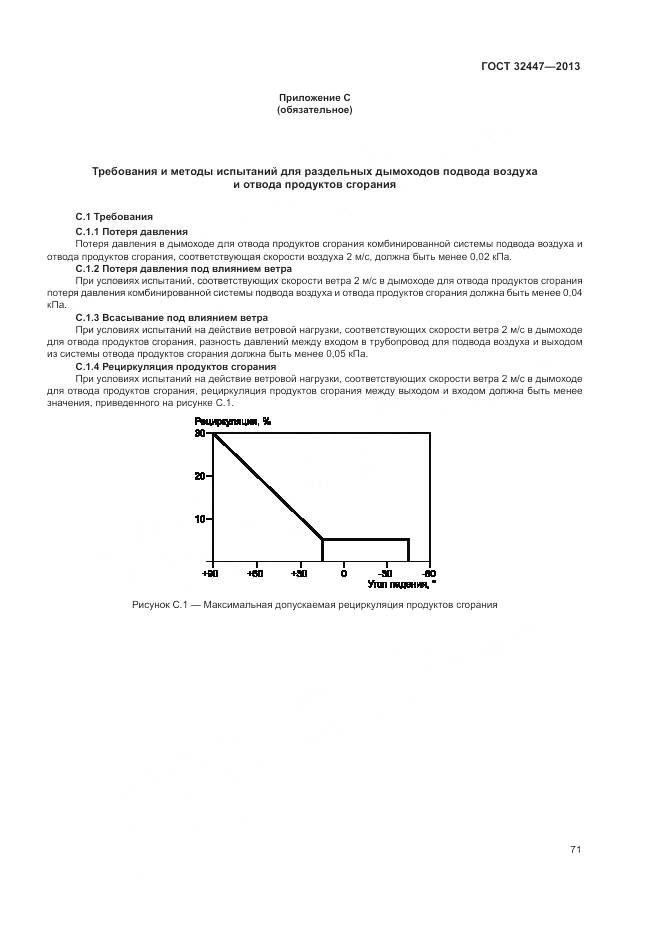 ГОСТ 32447—2013

Приложение С
(обязательное)

Требования и методы испытаний для раздельных дымоходов подвода воздуха и отвода продуктов сгорания

С.1 Требования

С.1.1 Потеря давления

Потеря давления в дымоходе для отвода продуктов сгорания комбинированной системы подвода воздуха и отвода продуктов сгорания, соответствующая скорости воздуха 2 м/с, должна быть менее 0,02 кПа.

С.1.2 Потеря давления под влиянием ветра

При условиях испытаний, соответствующих скорости ветра 2 м/с в дымоходе для отвода продуктов сгорания потеря давления комбинированной системы подвода воздуха и отвода продуктов сгорания должна быть менее 0,04 кПа.

С.1.3 Всасывание под влиянием ветра

При условиях испытаний на действие ветровой нагрузки, соответствующих скорости ветра 2 м/с в дымоходе для отвода продуктов сгорания, разность давлений между входом в трубопровод для подвода воздуха и выходом из системы отвода продуктов сгорания должна быть менее 0,05 кПа.

С.1.4 Рециркуляция продуктов сгорания

При условиях испытаний на действие ветровой нагрузки, соответствующих скорости ветра 2 м/с в дымоходе для отвода продуктов сгорания, рециркуляция продуктов сгорания между выходом и входом должна быть менее значения, приведенного на рисунке С.1.

Рециркуляция, %
30
20
10
+90 +60 +30 0 -30 -60
Угол падения, °

Рисунок С.1 — Максимальная допускаемая рециркуляция продуктов сгорания

71